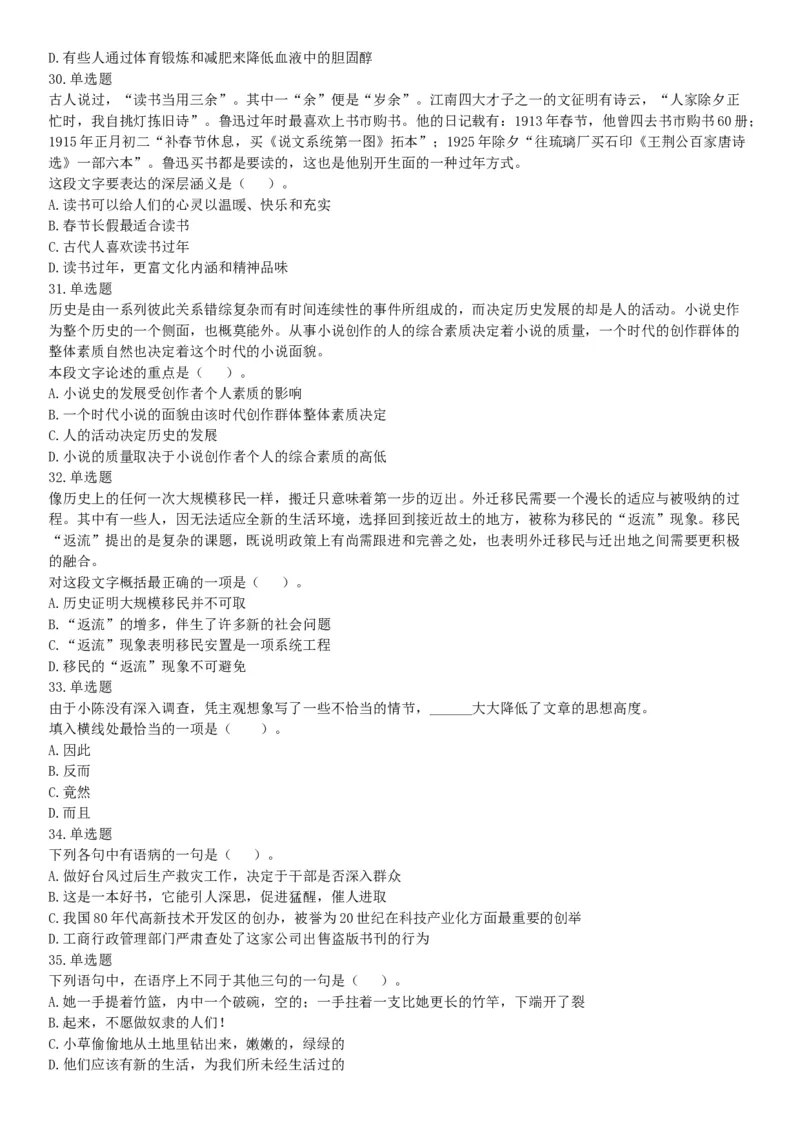 D.有些人通过体育锻炼和减肥来降低血液中的胆固醇
30.单选题
古人说过，“读书当用三余”。其中一“余”便是“岁余”。江南四大才子之一的文征明有诗云，“人家除夕正忙时，我自挑灯拣旧诗”。鲁迅过年时最喜欢上书市购书。他的日记载有：1913年春节，他曾四去书市购书60册；1915年正月初二“补春节休息，买《说文系统第一图》拓本”；1925年除夕“往琉璃厂买石印《王荆公百家唐诗选》一部六本”。鲁迅买书都是要读的，这也是他别开生面的一种过年方式。
这段文字要表达的深层涵义是（　）。
A.读书可以给人们的心灵以温暖、快乐和充实
B.春节长假最适合读书
C.古代人喜欢读书过年
D.读书过年，更富文化内涵和精神品味
31.单选题
历史是由一系列彼此关系错综复杂而有时间连续性的事件所组成的，而决定历史发展的却是人的活动。小说史作为整个历史的一个侧面，也概莫能外。从事小说创作的人的综合素质决定着小说的质量，一个时代的创作群体的整体素质自然也决定着这个时代的小说面貌。
本段文字论述的重点是（　）。
A.小说史的发展受创作者个人素质的影响
B.一个时代小说的面貌由该时代创作群体整体素质决定
C.人的活动决定历史的发展
D.小说的质量取决于小说创作者个人的综合素质的高低
32.单选题
像历史上的任何一次大规模移民一样，搬迁只意味着第一步的迈出。外迁移民需要一个漫长的适应与被吸纳的过程。其中有一些人，因无法适应全新的生活环境，选择回到接近故土的地方，被称为移民的“返流”现象。移民“返流”提出的是复杂的课题，既说明政策上有尚需跟进和完善之处，也表明外迁移民与迁出地之间需要更积极的融合。
对这段文字概括最正确的一项是（　）。
A.历史证明大规模移民并不可取
B.“返流”的增多，伴生了许多新的社会问题
C.“返流”现象表明移民安置是一项系统工程
D.移民的“返流”现象不可避免
33.单选题
由于小陈没有深入调查，凭主观想象写了一些不恰当的情节，______大大降低了文章的思想高度。
填入横线处最恰当的一项是（　）。
A.因此
B.反而
C.竟然
D.而且
34.单选题
下列各句中有语病的一句是（　）。
A.做好台风过后生产救灾工作，决定于干部是否深入群众
B.这是一本好书，它能引人深思，促进猛醒，催人进取
C.我国80年代高新技术开发区的创办，被誉为20世纪在科技产业化方面最重要的创举
D.工商行政管理部门严肃查处了这家公司出售盗版书刊的行为
35.单选题
下列语句中，在语序上不同于其他三句的一句是（　）。
A.她一手提着竹篮，内中一个破碗，空的；一手拄着一支比她更长的竹竿，下端开了裂
B.起来，不愿做奴隶的人们！
C.小草偷偷地从土地里钻出来，嫩嫩的，绿绿的
D.他们应该有新的生活，为我们所未经生活过的